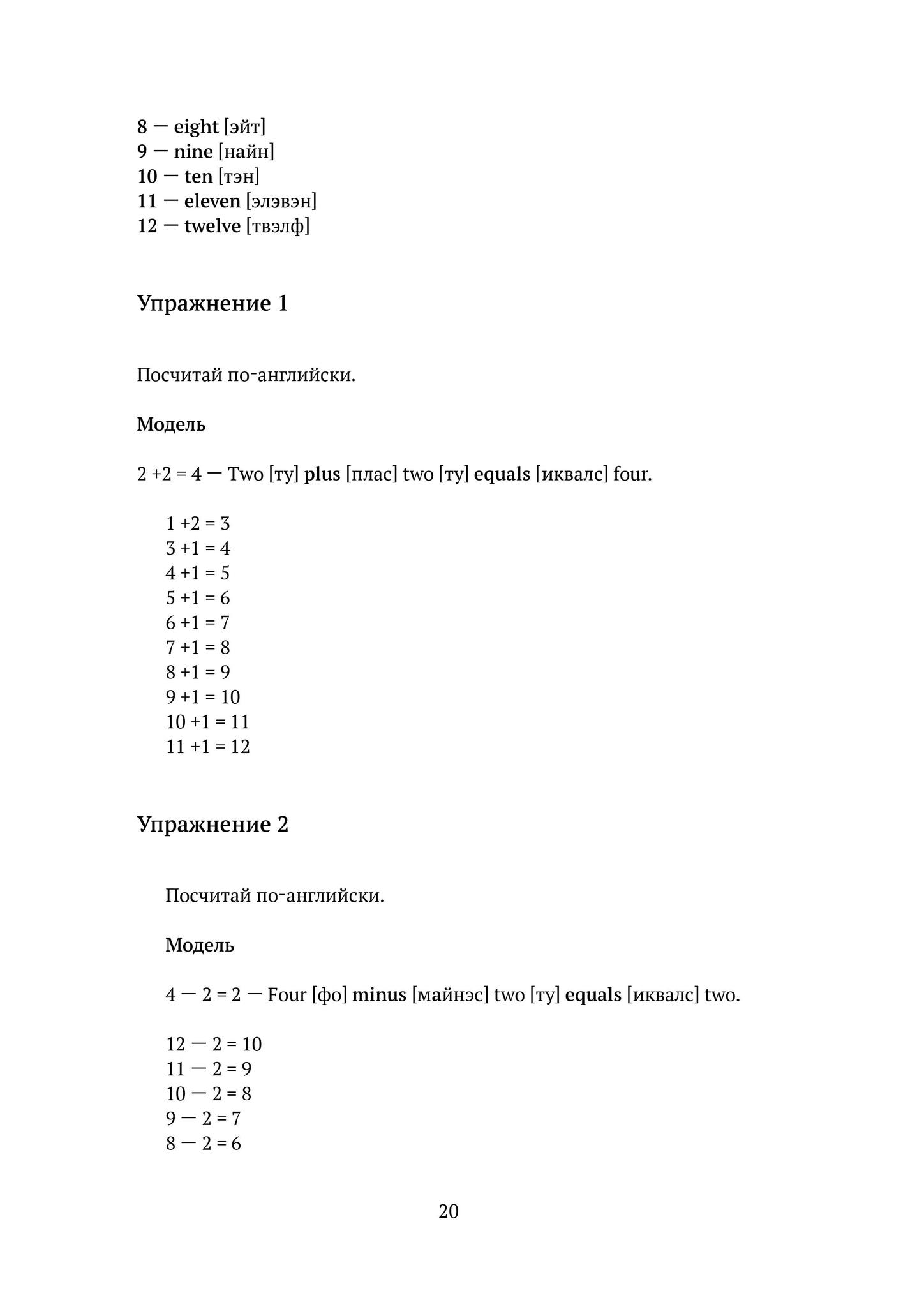 8 — eight [эйт]
9 — nine [найн]
10 — ten [тэн]
11 — eleven [элэвэн]
12 — twelve [твэлф]

Упражнение 1

Посчитай по-английски.

Модель

2 +2 = 4 — Two [ту] plus [плас] two [ту] equals [иквалс] four.

1 +2 = 3
3 +1 = 4
4 +1 = 5
5 +1 = 6
6 +1 = 7
7 +1 = 8
8 +1 = 9
9 +1 = 10
10 +1 = 11
11 +1 = 12

Упражнение 2

Посчитай по-английски.

Модель

4 — 2 = 2 — Four [фо] minus [майнэс] two [ту] equals [иквалс] two.

12 — 2 = 10
11 — 2 = 9
10 — 2 = 8
9 — 2 = 7
8 — 2 = 6

20